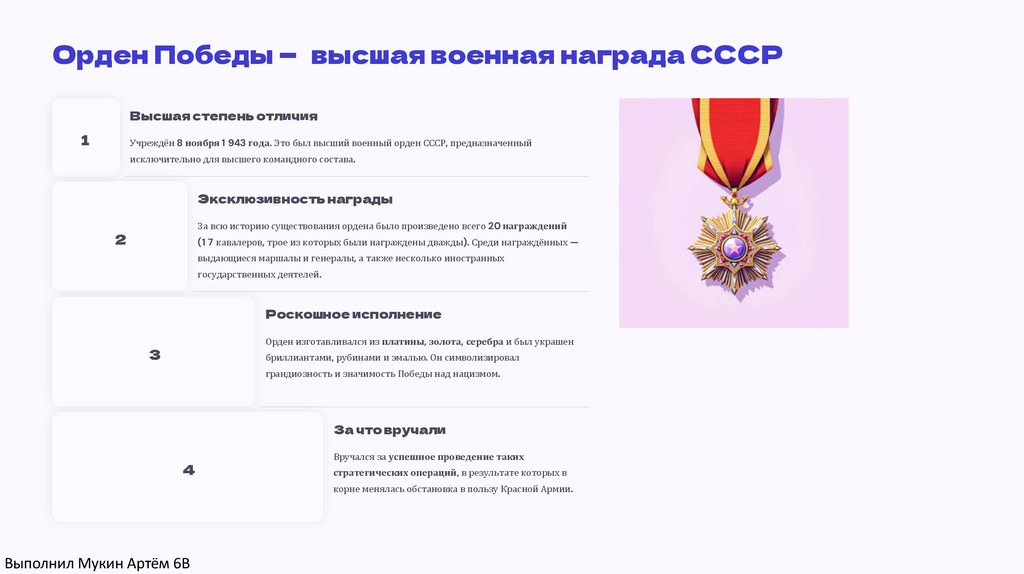 Орден Победы — высшая военная награда СССР

1

Высшая степень отличия

Учреждён 8 ноября 1 943 года. Это был высший военный орден СССР, предназначенный исключительно для высшего командного состава.

2

Эксклюзивность награды

За всю историю существования ордена было произведено всего 20 награждений (1 7 кавалеров, трое из которых были награждены дважды). Среди награждённых — выдающиеся маршалы и генералы, а также несколько иностранных государственных деятелей.

3

Роскошное исполнение

Орден изготавливался из платины, золота, серебра и был украшен бриллиантами, рубинами и эмалью. Он символизировал грандиозность и значимость Победы над нацизмом.

4

За что вручали

Вручался за успешное проведение таких стратегических операций, в результате которых в корне менялась обстановка в пользу Красной Армии.

Выполнил Мукин Артём 6В